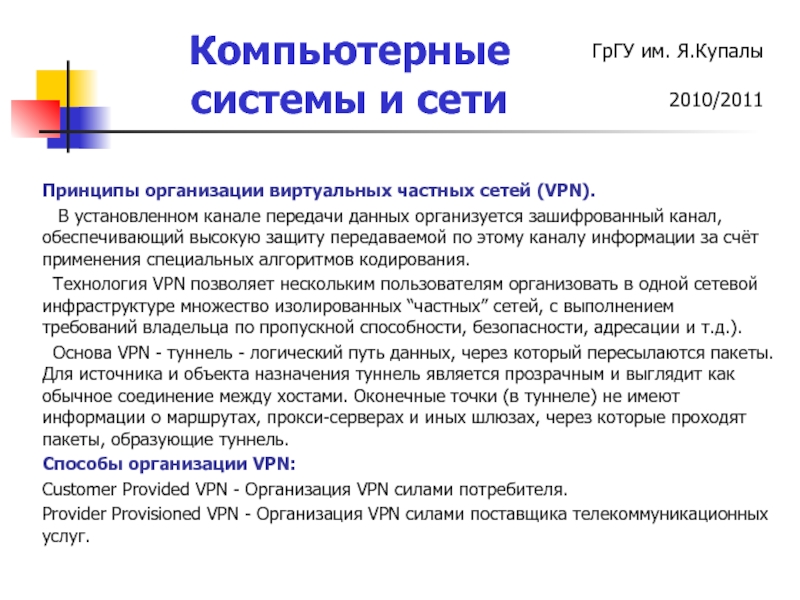 Компьютерные системы и сети

ГрГУ им. Я.Купалы

2010/2011

Принципы организации виртуальных частных сетей (VPN).

В установленном канале передачи данных организуется зашифрованный канал, обеспечивающий высокую защиту передаваемой по этому каналу информации за счёт применения специальных алгоритмов кодирования.

Технология VPN позволяет нескольким пользователям организовать в одной сетевой инфраструктуре множество изолированных “частных” сетей, с выполнением требований владельца по пропускной способности, безопасности, адресации и т.д.).

Основа VPN - туннель - логический путь данных, через который пересылаются пакеты. Для источника и объекта назначения туннель является прозрачным и выглядит как обычное соединение между хостами. Оконечные точки (в туннеле) не имеют информации о маршрутах, прокси-серверах и иных шлюзах, через которые проходят пакеты, образующие туннель.

Способы организации VPN:

Customer Provided VPN - Организация VPN силами потребителя.

Provider Provisioned VPN - Организация VPN силами поставщика телекоммуникационных услуг.